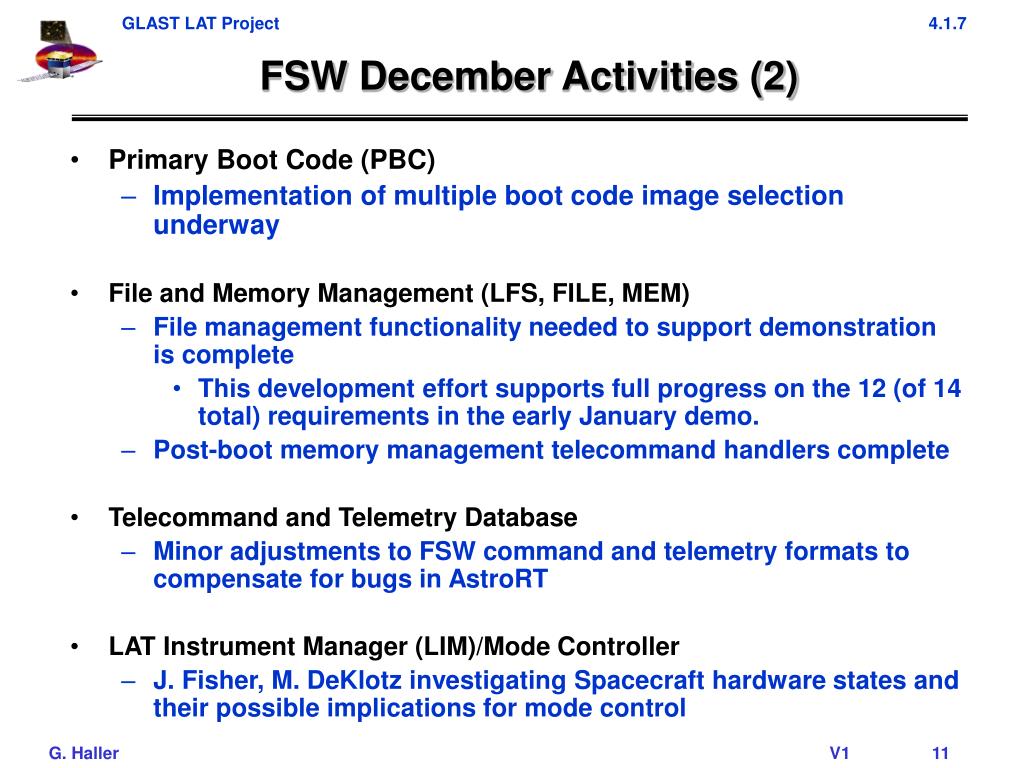 GLAST LAT Project

4.1.7

FSW December Activities (2)

• Primary Boot Code (PBC)
– Implementation of multiple boot code image selection underway

• File and Memory Management (LFS, FILE, MEM)
– File management functionality needed to support demonstration is complete
• This development effort supports full progress on the 12 (of 14 total) requirements in the early January demo.
– Post-boot memory management telecommand handlers complete

• Telecommand and Telemetry Database
– Minor adjustments to FSW command and telemetry formats to compensate for bugs in AstroRT

• LAT Instrument Manager (LIM)/Mode Controller
– J. Fisher, M. DeKlotz investigating Spacecraft hardware states and their possible implications for mode control

G. Haller

V1

11